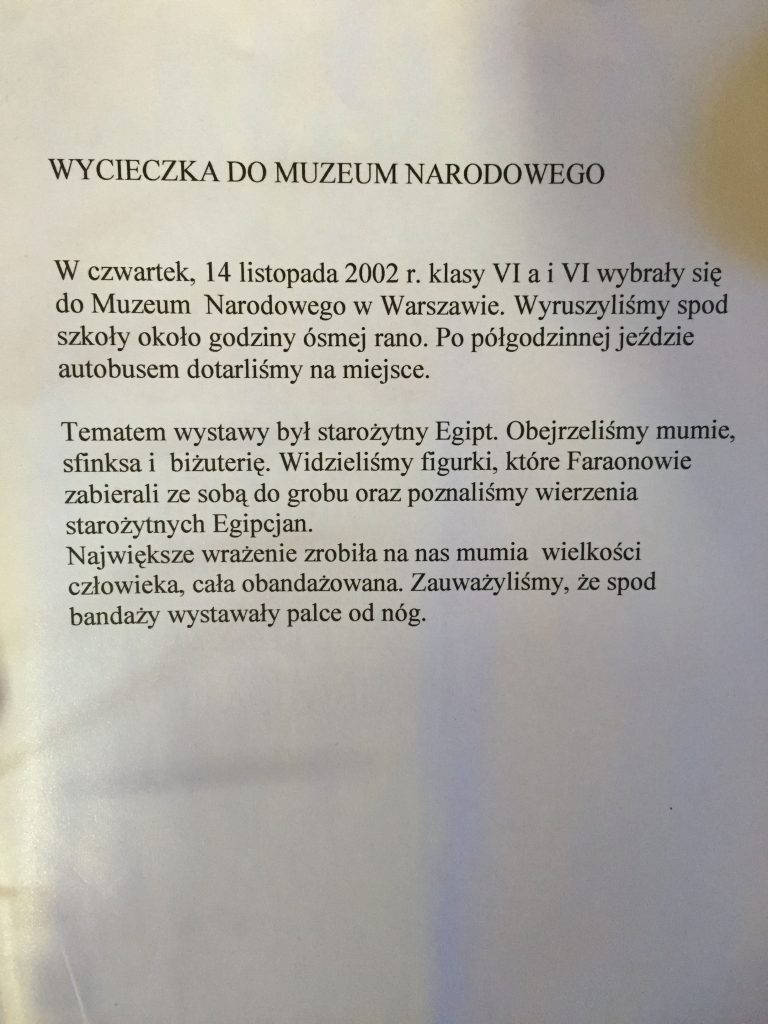 WYCIECZKA DO MUZEUM NARODOWEGO

W czwartek, 14 listopada 2002 r. klasy VI a i VI wybrały się do Muzeum Narodowego w Warszawie. Wyruszyliśmy spod szkoły około godziny ósmej rano. Po półgodzinnej jeździe autobusem dotarliśmy na miejsce.

Tematem wystawy był starożytny Egipt. Obejrzeliśmy mumie, sfinksa i biżuterię. Widzieliśmy figurki, które Faraonowie zabierali ze sobą do grobu oraz poznaliśmy wierzenia starożytnych Egipcjan.
Największe wrażenie zrobiła na nas mumia wielkości człowieka, cała obandażowana. Zauważyliśmy, że spod bandaży wystawały palce od nóg.